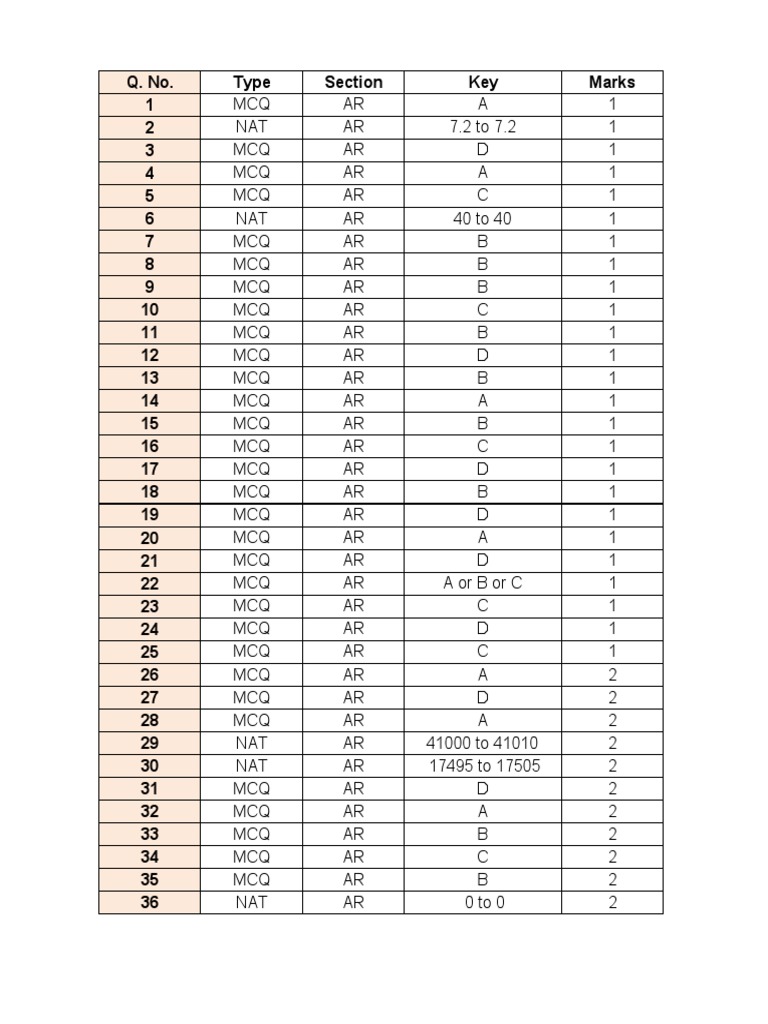 | Q. No. | Type | Section | Key | Marks |
|---|---|---|---|---|
| 1 | MCQ | AR | A | 1 |
| 2 | NAT | AR | 7.2 to 7.2 | 1 |
| 3 | MCQ | AR | D | 1 |
| 4 | MCQ | AR | A | 1 |
| 5 | MCQ | AR | C | 1 |
| 6 | NAT | AR | 40 to 40 | 1 |
| 7 | MCQ | AR | B | 1 |
| 8 | MCQ | AR | B | 1 |
| 9 | MCQ | AR | B | 1 |
| 10 | MCQ | AR | C | 1 |
| 11 | MCQ | AR | B | 1 |
| 12 | MCQ | AR | D | 1 |
| 13 | MCQ | AR | B | 1 |
| 14 | MCQ | AR | A | 1 |
| 15 | MCQ | AR | B | 1 |
| 16 | MCQ | AR | C | 1 |
| 17 | MCQ | AR | D | 1 |
| 18 | MCQ | AR | B | 1 |
| 19 | MCQ | AR | D | 1 |
| 20 | MCQ | AR | A | 1 |
| 21 | MCQ | AR | D | 1 |
| 22 | MCQ | AR | A or B or C | 1 |
| 23 | MCQ | AR | C | 1 |
| 24 | MCQ | AR | D | 1 |
| 25 | MCQ | AR | C | 1 |
| 26 | MCQ | AR | A | 2 |
| 27 | MCQ | AR | D | 2 |
| 28 | MCQ | AR | A | 2 |
| 29 | NAT | AR | 41000 to 41010 | 2 |
| 30 | NAT | AR | 17495 to 17505 | 2 |
| 31 | MCQ | AR | D | 2 |
| 32 | MCQ | AR | A | 2 |
| 33 | MCQ | AR | B | 2 |
| 34 | MCQ | AR | C | 2 |
| 35 | MCQ | AR | B | 2 |
| 36 | NAT | AR | 0 to 0 | 2 |